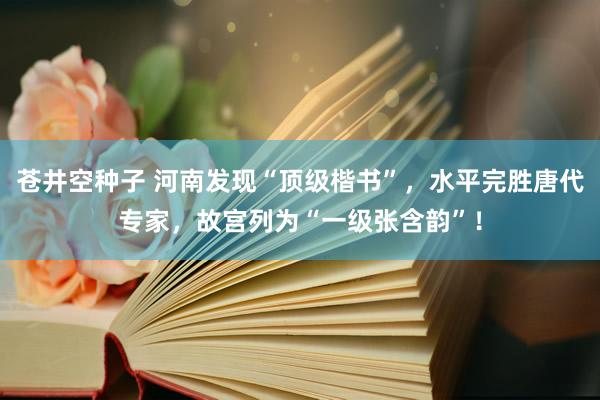 苍井空种子 河南发现“顶级楷书”，水平完胜唐代专家，故宫列为“一级张含韵”！